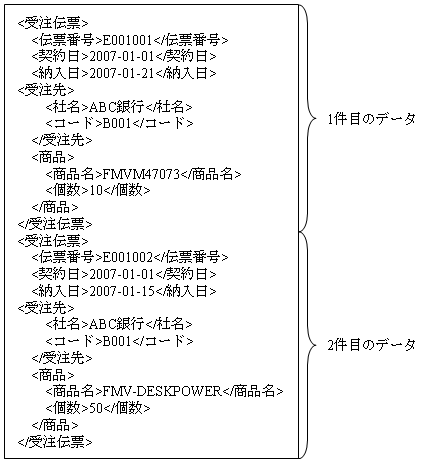 <受注伝票>
<伝票番号>E001001</伝票番号>
<契約日>2007-01-01</契約日>
<納入日>2007-01-21</納入日>
<受注先>
<社名>ABC銀行</社名>
<コード>B001</コード>
</受注先>
<商品>
<商品名>FMVM47073</商品名>
<個数>10</個数>
</商品>
</受注伝票>
<受注伝票>
<伝票番号>E001002</伝票番号>
<契約日>2007-01-01</契約日>
<納入日>2007-01-15</納入日>
<受注先>
<社名>ABC銀行</社名>
<コード>B001</コード>
</受注先>
<商品>
<商品名>FMV-DESKPOWER</商品名>
<個数>50</個数>
</商品>
</受注伝票>

1件目のデータ

2件目のデータ